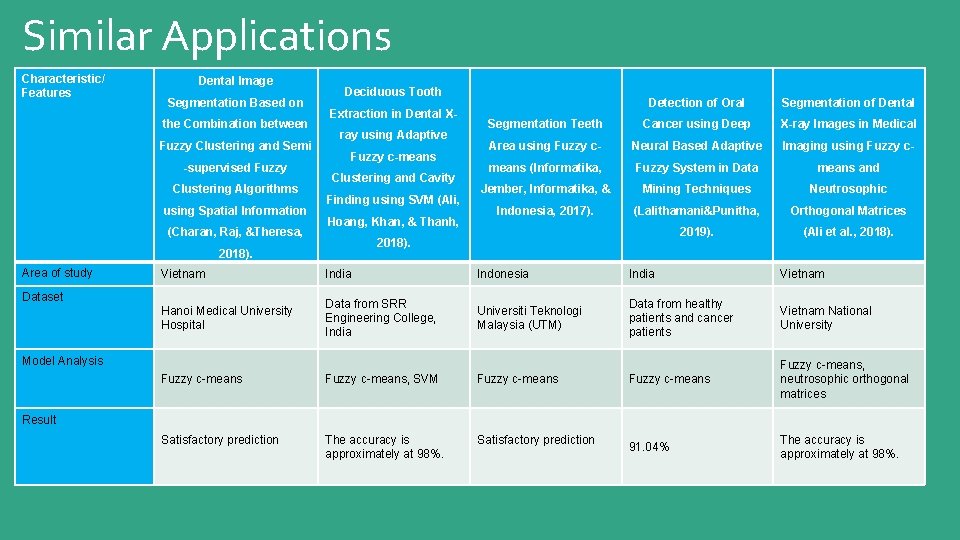 Similar Applications

| Characteristic/ Features | Dental Image Segmentation Based on the Combination between Fuzzy Clustering and Semi -supervised Fuzzy Clustering Algorithms using Spatial Information (Charan, Raj, &Theresa, 2018). | Deciduous Tooth Extraction in Dental X-ray using Adaptive Fuzzy c-means Clustering and Cavity Finding using SVM (Ali, Hoang, Khan, & Thanh, 2018). | Segmentation Teeth Area using Fuzzy c-means (Informatika, Jember, Informatika, & Indonesia, 2017). | Detection of Oral Cancer using Deep Neural Based Adaptive Fuzzy System in Data Mining Techniques (Lalithamani&Punitha, 2019). | Segmentation of Dental X-ray Images in Medical Imaging using Fuzzy c-means and Neutrosophic Orthogonal Matrices (Ali et al., 2018). |
|---|---|---|---|---|---|
| Area of study | Vietnam | India | Indonesia | India | Vietnam |
| Dataset | Hanoi Medical University Hospital | Data from SRR Engineering College, India | Universiti Teknologi Malaysia (UTM) | Data from healthy patients and cancer patients | Vietnam National University |
| Model Analysis | Fuzzy c-means | Fuzzy c-means, SVM | Fuzzy c-means | Fuzzy c-means | Fuzzy c-means, neutrosophic orthogonal matrices |
| Result | Satisfactory prediction | The accuracy is approximately at 98%. | Satisfactory prediction | 91.04% | The accuracy is approximately at 98%. |